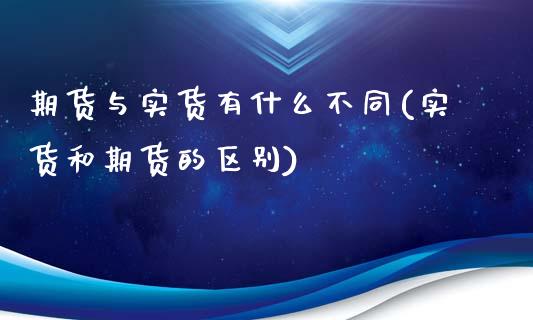 期货与实货有什么不同(实货和期货的区别)